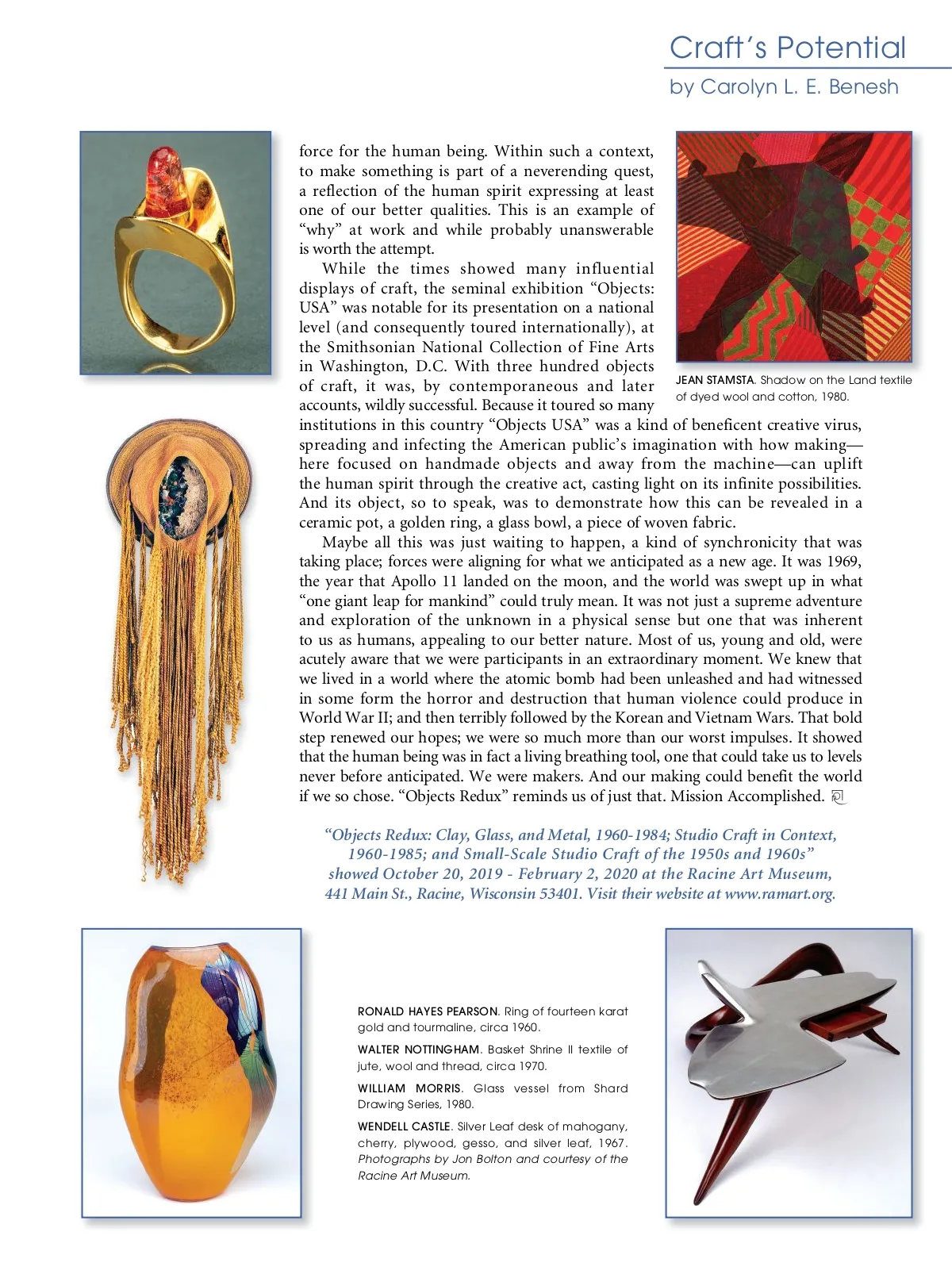 Craft's Potential
by Carolyn L. E. Benesh

force for the human being. Within such a context, to make something is part of a neverending quest, a reflection of the human spirit expressing at least one of our better qualities. This is an example of "why" at work and while probably unanswerable is worth the attempt.

While the times showed many influential displays of craft, the seminal exhibition "Objects: USA" was notable for its presentation on a national level (and consequently toured internationally), at the Smithsonian National Collection of Fine Arts in Washington, D.C. With three hundred objects of craft, it was, by contemporaneous and later accounts, wildly successful. Because it toured so many institutions in this country "Objects USA" was a kind of beneficent creative virus, spreading and infecting the American public's imagination with how making—here focused on handmade objects and away from the machine—can uplift the human spirit through the creative act, casting light on its infinite possibilities. And its object, so to speak, was to demonstrate how this can be revealed in a ceramic pot, a golden ring, a glass bowl, a piece of woven fabric.

Maybe all this was just waiting to happen, a kind of synchronicity that was taking place; forces were aligning for what we anticipated as a new age. It was 1969, the year that Apollo 11 landed on the moon, and the world was swept up in what "one giant leap for mankind" could truly mean. It was not just a supreme adventure and exploration of the unknown in a physical sense but one that was inherent to us as humans, appealing to our better nature. Most of us, young and old, were acutely aware that we were participants in an extraordinary moment. We knew that we lived in a world where the atomic bomb had been unleashed and had witnessed in some form the horror and destruction that human violence could produce in World War II; and then terribly followed by the Korean and Vietnam Wars. That bold step renewed our hopes; we were so much more than our worst impulses. It showed that the human being was in fact a living breathing tool, one that could take us to levels never before anticipated. We were makers. And our making could benefit the world if we so chose. "Objects Redux" reminds us of just that. Mission Accomplished.

JEAN STAMSTA. Shadow on the Land textile of dyed wool and cotton, 1980.

"Objects Redux: Clay, Glass, and Metal, 1960-1984; Studio Craft in Context, 1960-1985; and Small-Scale Studio Craft of the 1950s and 1960s" showed October 20, 2019 - February 2, 2020 at the Racine Art Museum, 441 Main St., Racine, Wisconsin 53401. Visit their website at www.ramart.org.

RONALD HAYES PEARSON. Ring of fourteen karat gold and tourmaline, circa 1960.

WALTER NOTTINGHAM. Basket Shrine II textile of jute, wool and thread, circa 1970.

WILLIAM MORRIS. Glass vessel from Shard Drawing Series, 1980.

WENDELL CASTLE. Silver Leaf desk of mahogany, cherry, plywood, gesso, and silver leaf, 1967. Photographs by Jon Bolton and courtesy of the Racine Art Museum.